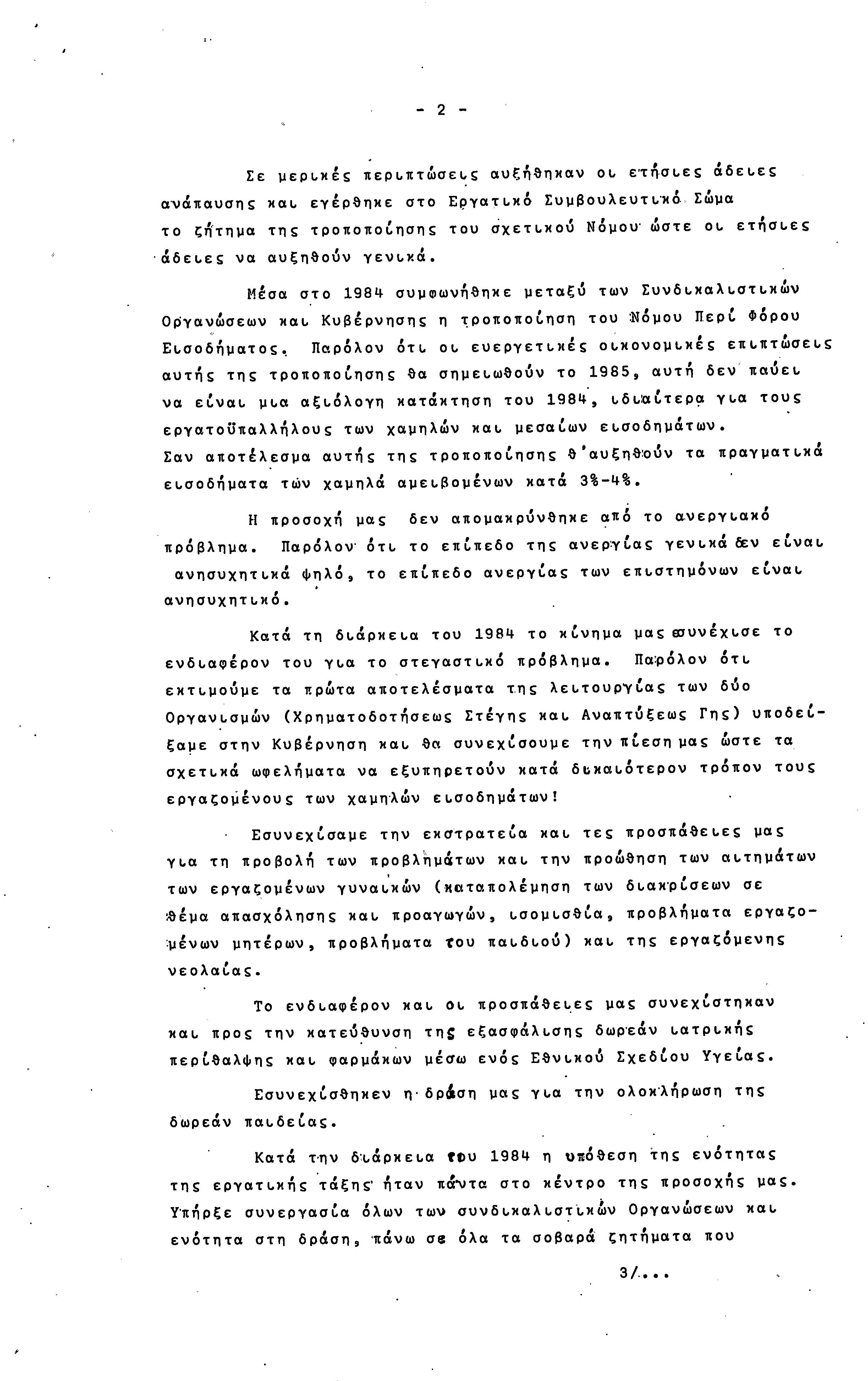 - 2 -

Σε μερικές περιπτώσεις αυξήθηκαν οι ετήσιες άδειες ανάπαυσης και εγέρθηκε στο Εργατικό Συμβουλευτικό Σώμα το ζήτημα της τροποποίησης του σχετικού Νόμου ώστε οι ετήσιες άδειες να αυξηθούν γενικά.

Μέσα στο 1984 συμφωνήθηκε μεταξύ των Συνδικαλιστικών Οργανώσεων και Κυβέρνησης η τροποποίηση του Νόμου Περί Φόρου Εισοδήματος. Παρόλον ότι οι ευεργετικές οικονομικές επιπτώσεις αυτής της τροποποίησης θα σημειωθούν το 1985, αυτή δεν παύει να είναι μια αξιόλογη κατάκτηση του 1984, ιδιαίτερα για τους εργατοϋπαλλήλους των χαμηλών και μεσαίων εισοδημάτων. Σαν αποτέλεσμα αυτής της τροποποίησης θ'αυξηθούν τα πραγματικά εισοδήματα τών χαμηλά αμειβομένων κατά 3%-4%.

Η προσοχή μας δεν απομακρύνθηκε από το ανεργιακό πρόβλημα. Παρόλον ότι το επίπεδο της ανεργίας γενικά δεν είναι ανησυχητικά ψηλό, το επίπεδο ανεργίας των επιστημόνων είναι ανησυχητικό.

Κατά τη διάρκεια του 1984 το κίνημα μας συνέχισε το ενδιαφέρον του για το στεγαστικό πρόβλημα. Παρόλον ότι εκτιμούμε τα πρώτα αποτελέσματα της λειτουργίας των δύο Οργανισμών (Χρηματοδοτήσεως Στέγης και Αναπτύξεως Γης) υποδείξαμε στην Κυβέρνηση και θα συνεχίσουμε την πίεση μας ώστε τα σχετικά ωφελήματα να εξυπηρετούν κατά δικαιότερον τρόπον τους εργαζομένους των χαμηλών εισοδημάτων!

Εσυνεχίσαμε την εκστρατεία και τες προσπάθειες μας για τη προβολή των προβλημάτων και την προώθηση των αιτημάτων των εργαζομένων γυναικών (καταπολέμηση των διακρίσεων σε θέμα απασχόλησης και προαγωγών, ισομισθία, προβλήματα εργαζομένων μητέρων, προβλήματα του παιδιού) και της εργαζόμενης νεολαίας.

Το ενδιαφέρον και οι προσπάθειες μας συνεχίστηκαν και προς την κατεύθυνση της εξασφάλισης δωρεάν ιατρικής περίθαλψης και φαρμάκων μέσω ενός Εθνικού Σχεδίου Υγείας.

Εσυνεχίσθηκεν η δράση μας για την ολοκλήρωση της δωρεάν παιδείας.

Κατά την διάρκεια του 1984 η υπόθεση της ενότητας της εργατικής τάξης ήταν πάντα στο κέντρο της προσοχής μας. Υπήρξε συνεργασία όλων των συνδικαλιστικών Οργανώσεων και ενότητα στη δράση, πάνω σε όλα τα σοβαρά ζητήματα που

3/...